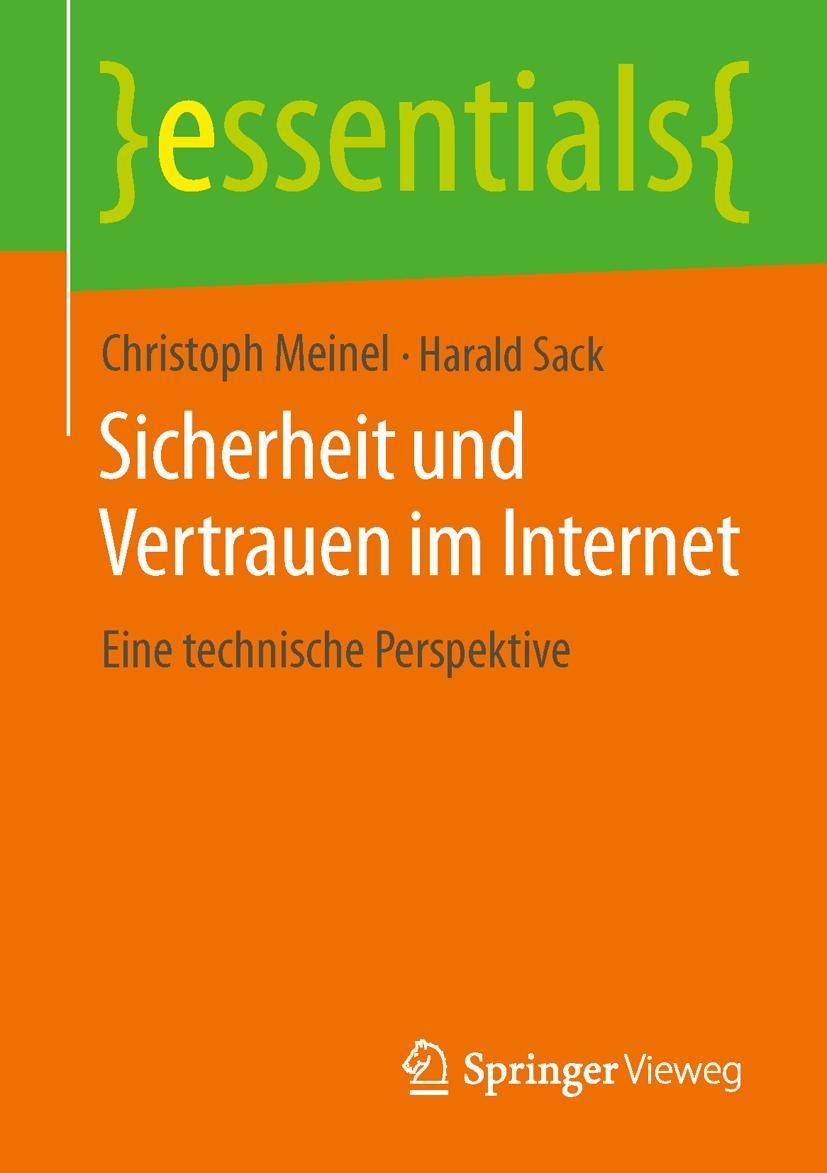 }essentials{

Christoph Meinel · Harald Sack

Sicherheit und Vertrauen im Internet

Eine technische Perspektive

Springer Vieweg